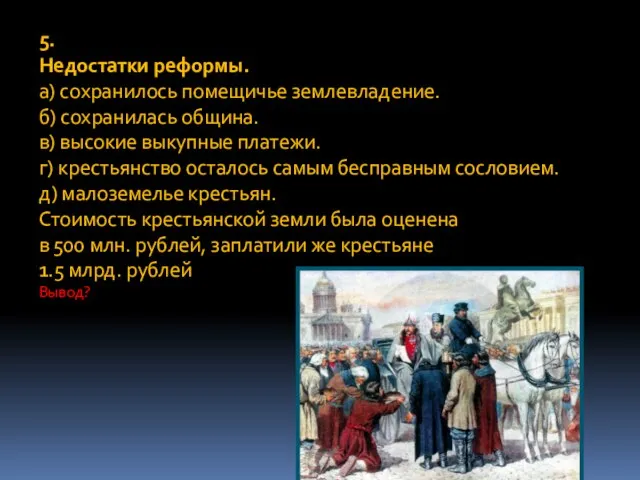 5.
Недостатки реформы.
а) сохранилось помещичье землевладение.
б) сохранилась община.
в) высокие выкупные платежи.
г) крестьянство осталось самым бесправным сословием.
д) малоземелье крестьян.
Стоимость крестьянской земли была оценена в 500 млн. рублей, заплатили же крестьяне 1.5 млрд. рублей
Вывод?